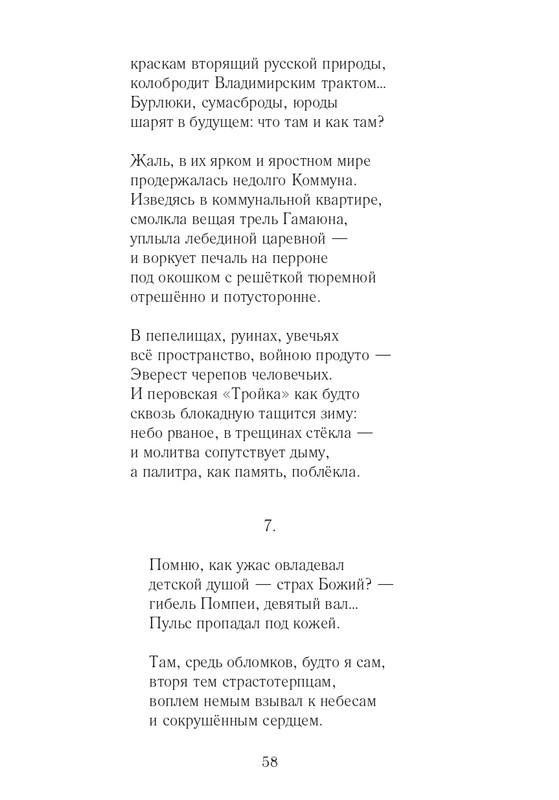 краскам вторящий русской природы,
колобродит Владимирским трактом...
Бурлюки, сумасброды, юроды
шарят в будущем: что там и как там?

Жаль, в их ярком и яростном мире
продержалась недолго Коммуна.
Изведясь в коммунальной квартире,
смолкла вещая трель Гамаюна,
уплыла лебединой царевной —
и воркует печаль на перроне
под окошком с решёткой тюремной
отрешённо и потусторонне.

В пепелищах, руинах, увечьях
всё пространство, войною продуто —
Эверест черепов человечьих.
И перовская «Тройка» как будто
сквозь блокадную тащится зиму:
небо рваное, в трещинах стёкла —
и молитва сопутствует дыму,
а палитра, как память, поблёкла.

7.

Помню, как ужас овладевал
детской душой — страх Божий? —
гибель Помпеи, девятый вал...
Пульс пропадал под кожей.

Там, средь обломков, будто я сам,
вторя тем страстотерпцам,
воплем немым взывал к небесам
и сокрушённым сердцем.

58